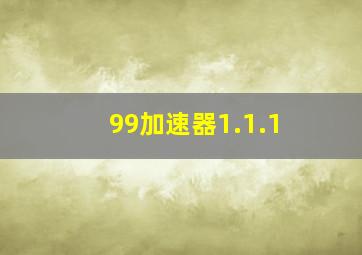 99加速器1.1.1